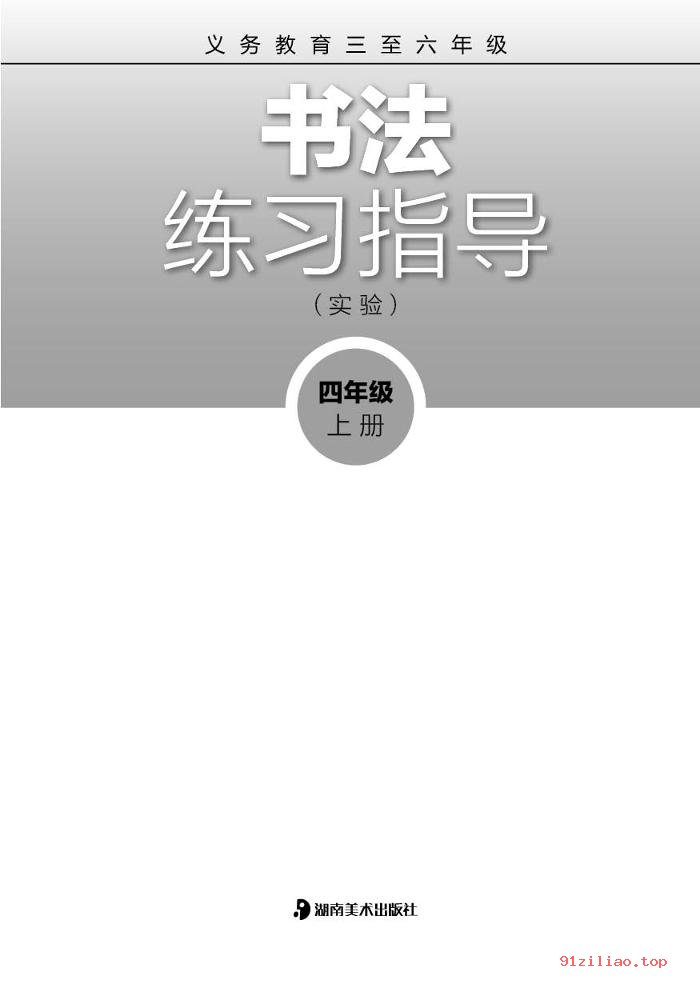 义务教育三至六年级

书法
练习指导
（实验）

四年级
上册

湖南美术出版社

91ziliao.top